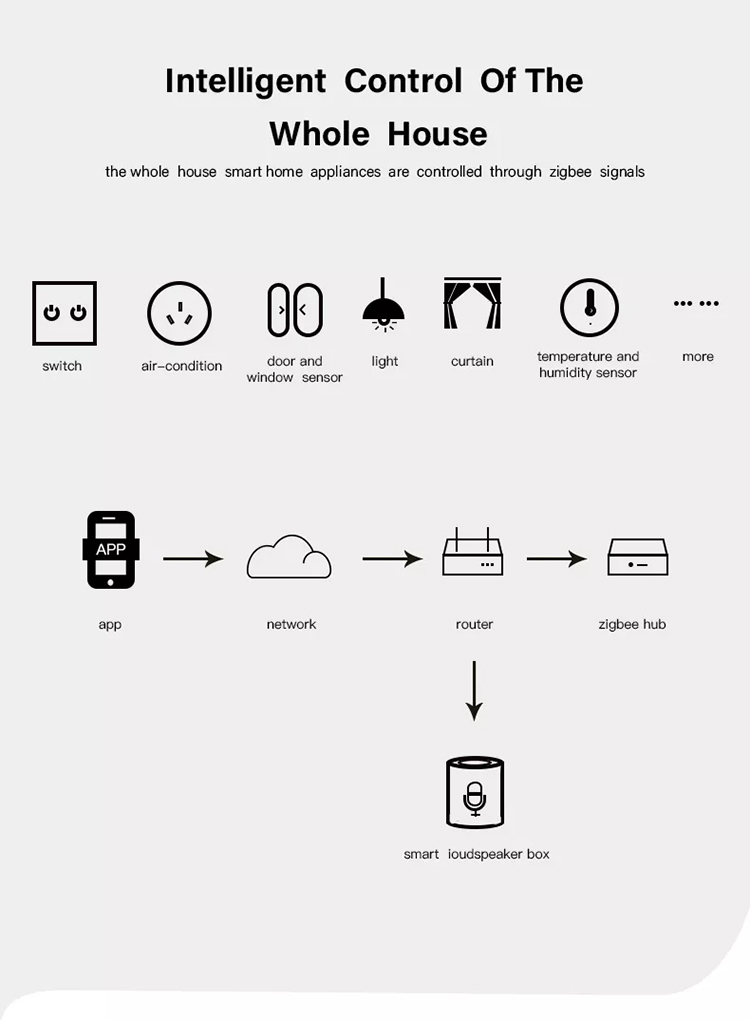 Intelligent Control Of The Whole House

the whole house smart home appliances are controlled through zigbee signals

switch

air-condition

door and window sensor

light

curtain

temperature and humidity sensor

more

APP

app

network

router

zigbee hub

smart ioudspeaker box